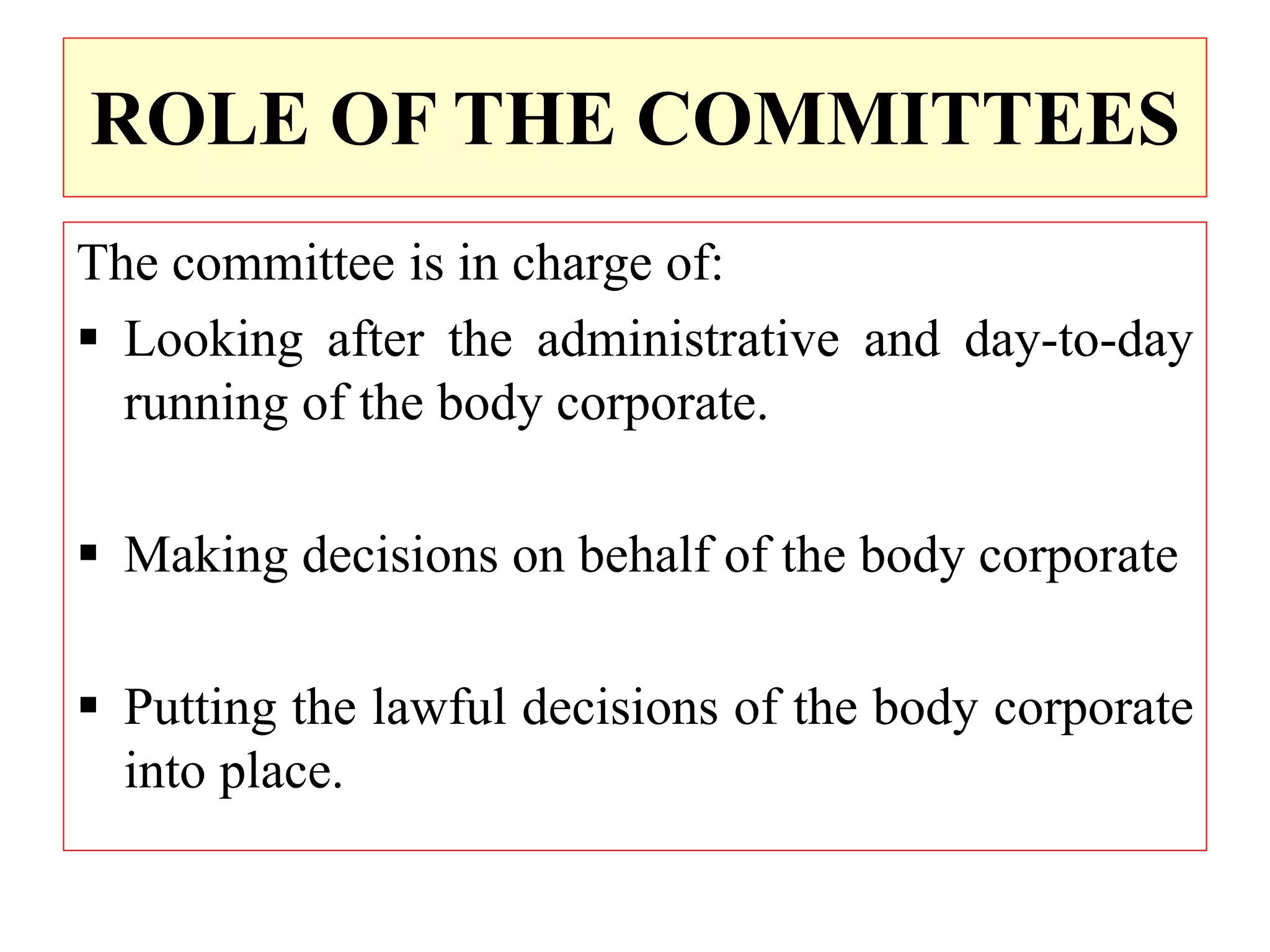 ROLE OF THE COMMITTEES

The committee is in charge of:

▪ Looking after the administrative and day-to-day running of the body corporate.

▪ Making decisions on behalf of the body corporate

▪ Putting the lawful decisions of the body corporate into place.